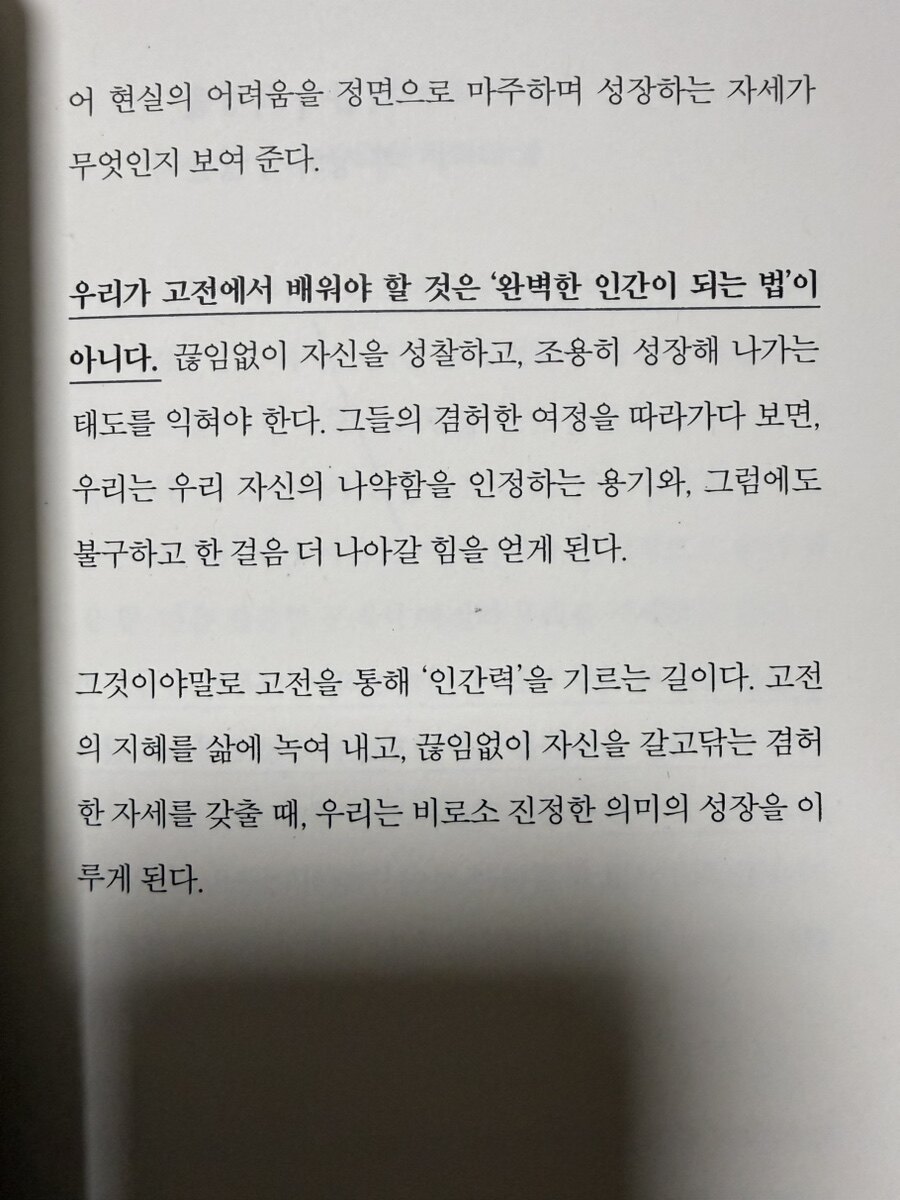 어 현실의 어려움을 정면으로 마주하며 성장하는 자세가 무엇인지 보여 준다.

우리가 고전에서 배워야 할 것은 '완벽한 인간이 되는 법'이 아니다. 끊임없이 자신을 성찰하고, 조용히 성장해 나가는 태도를 익혀야 한다. 그들의 겸허한 여정을 따라가다 보면, 우리는 우리 자신의 나약함을 인정하는 용기와, 그럼에도 불구하고 한 걸음 더 나아갈 힘을 얻게 된다.

그것이야말로 고전을 통해 '인간력'을 기르는 길이다. 고전의 지혜를 삶에 녹여 내고, 끊임없이 자신을 갈고닦는 겸허한 자세를 갖출 때, 우리는 비로소 진정한 의미의 성장을 이루게 된다.